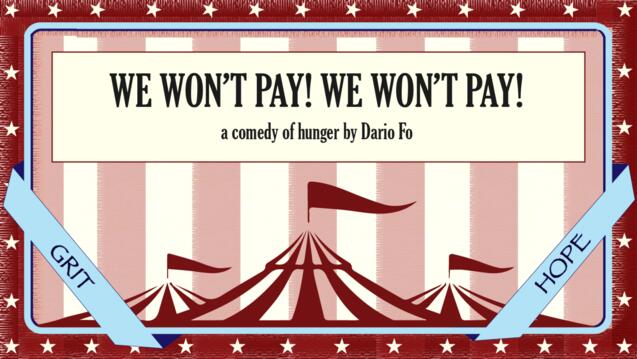 WE WON'T PAY! WE WON'T PAY!
a comedy of hunger by Dario Fo

GRIT

HOPE